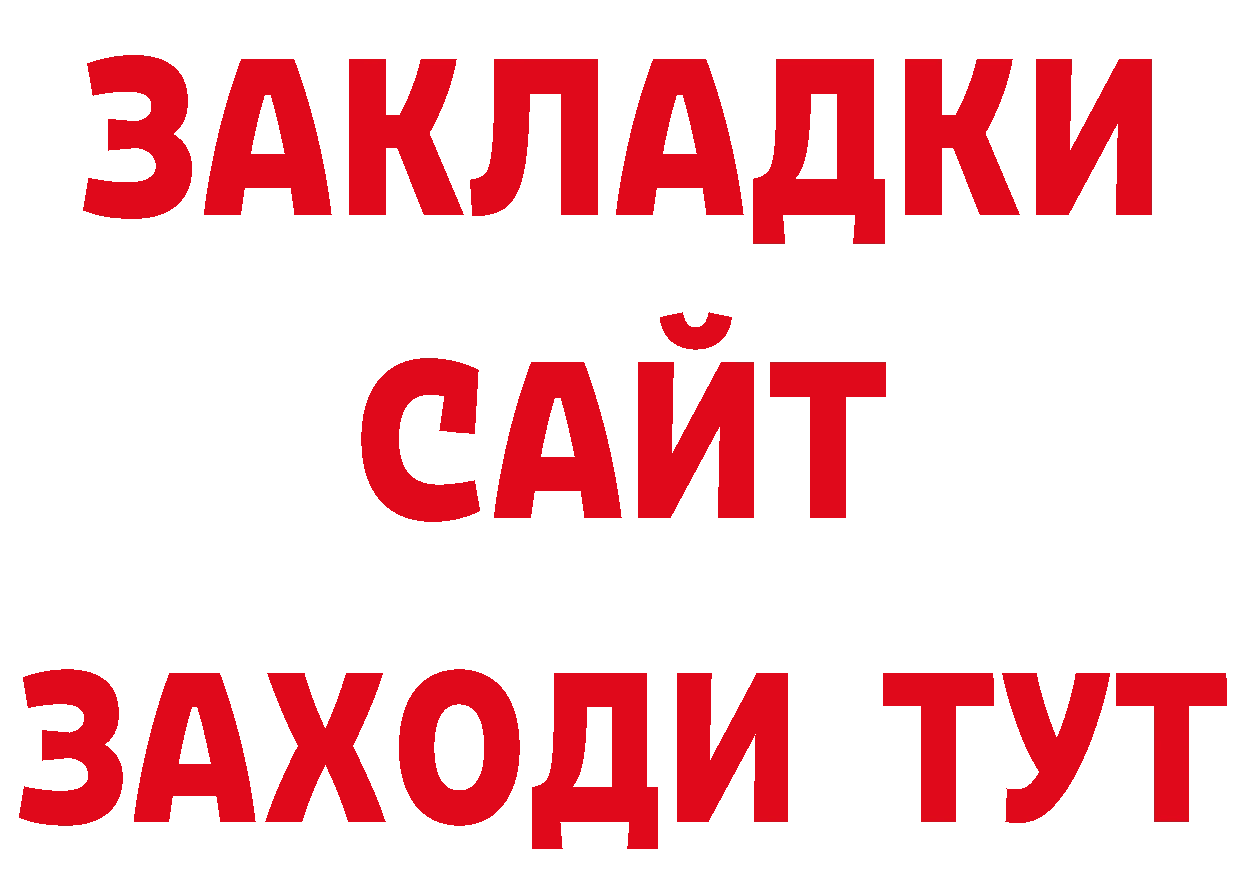 ЗАКЛАДКИ
САЙТ
ЗАХОДИ ТУТ